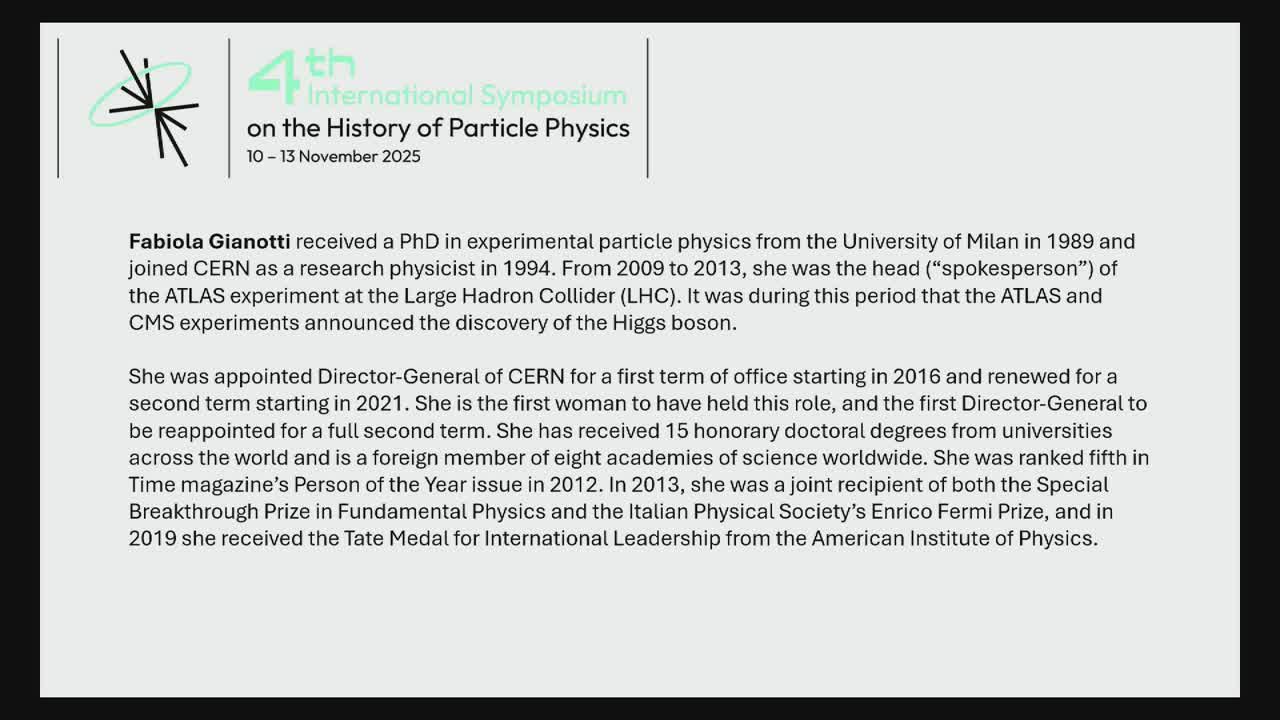 4th International Symposium
on the History of Particle Physics
10 – 13 November 2025

Fabiola Gianotti received a PhD in experimental particle physics from the University of Milan in 1989 and joined CERN as a research physicist in 1994. From 2009 to 2013, she was the head ("spokesperson") of the ATLAS experiment at the Large Hadron Collider (LHC). It was during this period that the ATLAS and CMS experiments announced the discovery of the Higgs boson.

She was appointed Director-General of CERN for a first term of office starting in 2016 and renewed for a second term starting in 2021. She is the first woman to have held this role, and the first Director-General to be reappointed for a full second term. She has received 15 honorary doctoral degrees from universities across the world and is a foreign member of eight academies of science worldwide. She was ranked fifth in Time magazine's Person of the Year issue in 2012. In 2013, she was a joint recipient of both the Special Breakthrough Prize in Fundamental Physics and the Italian Physical Society's Enrico Fermi Prize, and in 2019 she received the Tate Medal for International Leadership from the American Institute of Physics.